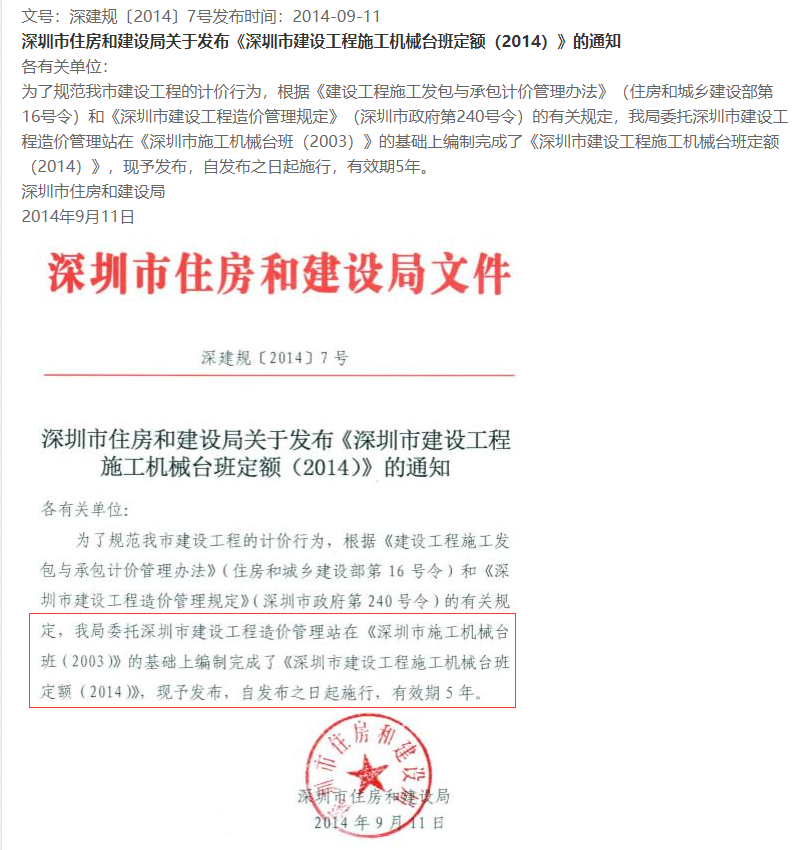 文号：深建规〔2014〕7号发布时间：2014-09-11
深圳市住房和建设局关于发布《深圳市建设工程施工机械台班定额（2014）》的通知
各有关单位：
为了规范我市建设工程的计价行为，根据《建设工程施工发包与承包计价管理办法》（住房和城乡建设部第16号令）和《深圳市建设工程造价管理规定》（深圳市政府第240号令）的有关规定，我局委托深圳市建设工程造价管理站在《深圳市施工机械台班（2003）》的基础上编制完成了《深圳市建设工程施工机械台班定额（2014）》，现予发布，自发布之日起施行，有效期5年。
深圳市住房和建设局
2014年9月11日

深圳市住房和建设局文件

深建规〔2014〕7号

深圳市住房和建设局关于发布《深圳市建设工程施工机械台班定额（2014）》的通知

各有关单位：

为了规范我市建设工程的计价行为，根据《建设工程施工发包与承包计价管理办法》（住房和城乡建设部第16号令）和《深圳市建设工程造价管理规定》（深圳市政府第240号令）的有关规定，我局委托深圳市建设工程造价管理站在《深圳市施工机械台班（2003）》的基础上编制完成了《深圳市建设工程施工机械台班定额（2014）》，现予发布，自发布之日起施行，有效期5年。

深圳市住房和建设局
深圳市住房和建设局
2014年9月11日